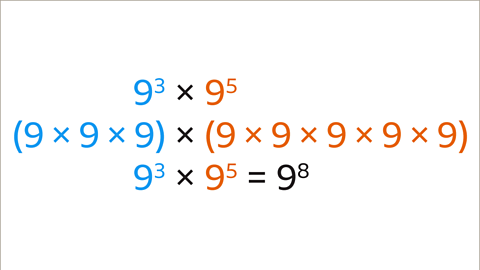 $9^3 \times 9^5$

$(9 \times 9 \times 9) \times (9 \times 9 \times 9 \times 9 \times 9)$

$9^3 \times 9^5 = 9^8$